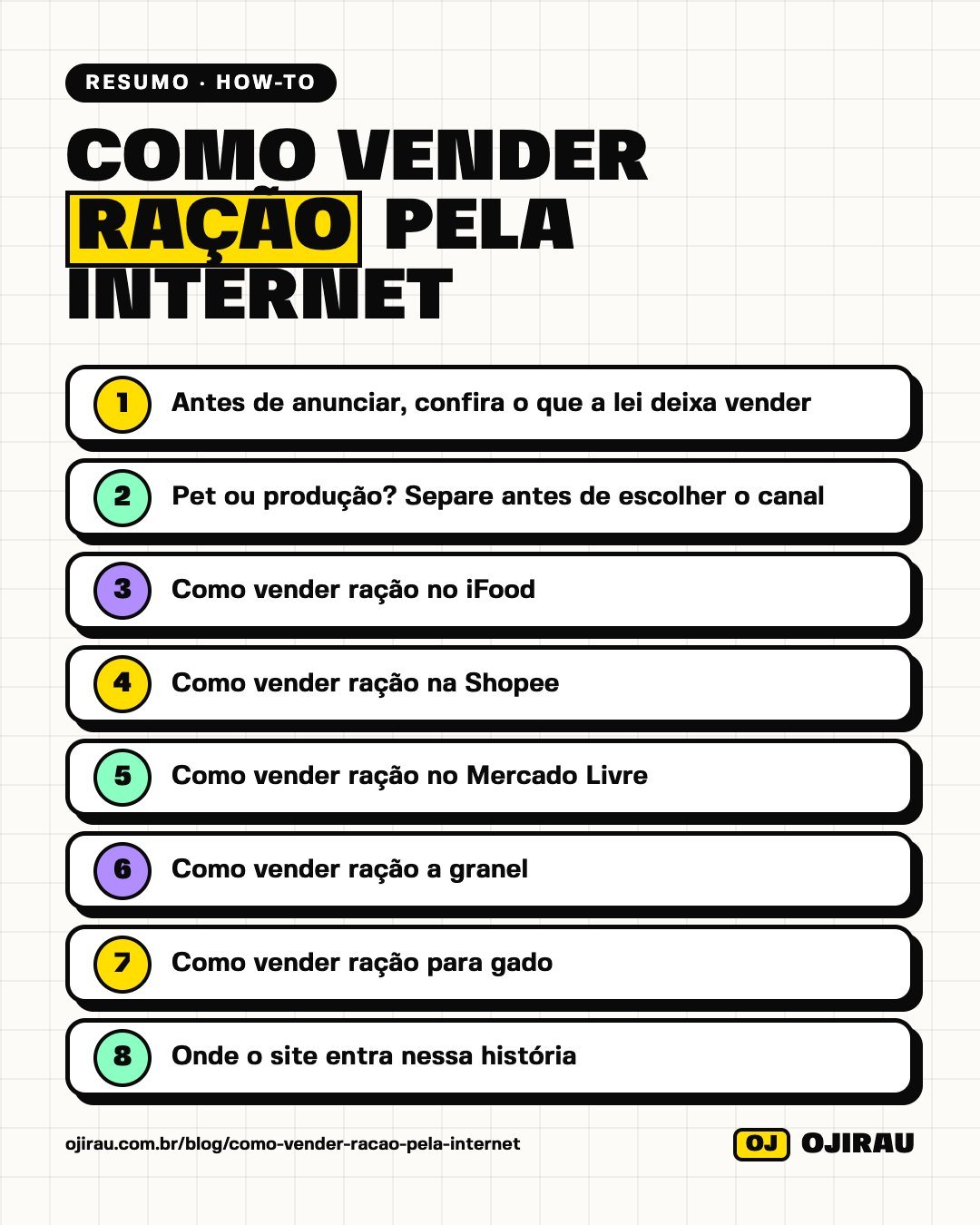 RESUMO · HOW-TO

COMO VENDER RAÇÃO PELA INTERNET

1 Antes de anunciar, confira o que a lei deixa vender

2 Pet ou produção? Separe antes de escolher o canal

3 Como vender ração no iFood

4 Como vender ração na Shopee

5 Como vender ração no Mercado Livre

6 Como vender ração a granel

7 Como vender ração para gado

8 Onde o site entra nessa história

ojirau.com.br/blog/como-vender-racao-pela-internet

OJ OJIRAU